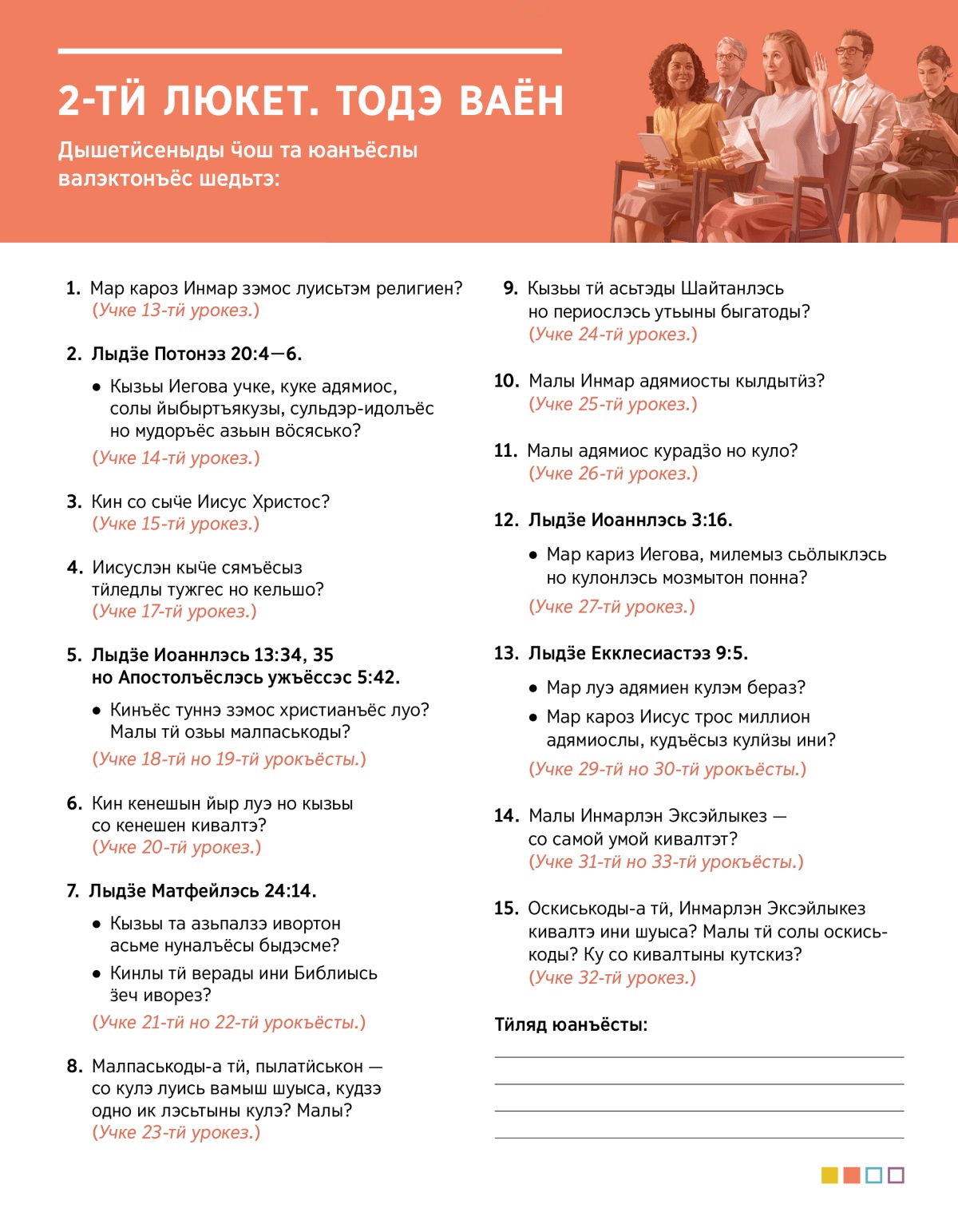 2-ТӤ ЛЮКЕТ. ТОДЭ ВАЁН

Дышетӥсеныды ӵош та юанъёслы валэктонъёс шедьтэ:

1. Мар кароз Инмар зэмос луисьтэм религиен? (Учке 13-тӥ урокез.)

2. Лыдӟе Потонэз 20:4—6.

• Кызьы Иегова учке, куке адямиос, солы йыбыртъякузы, сульдэр-идолъёс но мудоръёс азьын вӧсясько?

(Учке 14-тӥ урокез.)

3. Кин со сыӵе Иисус Христос? (Учке 15-тӥ урокез.)

4. Иисуслэн кыӵе сямъёсыз тӥледлы тужгес но кельшо? (Учке 17-тӥ урокез.)

5. Лыдӟе Иоаннлэсь 13:34, 35 но Апостолъёслэсь ужъёссэс 5:42.

• Кинъёс туннэ зэмос христианъёс луо? Малы тӥ озьы малпаськоды?

(Учке 18-тӥ но 19-тӥ урокъёсты.)

6. Кин кенешын йыр луэ но кызьы со кенешен кивалтэ? (Учке 20-тӥ урокез.)

7. Лыдӟе Матфейлэсь 24:14.

• Кызьы та азьпалзэ ивортон асьме нуналъёсы быдэсме?

• Кинлы тӥ верады ини Библиысь ӟеч иворез?

(Учке 21-тӥ но 22-тӥ урокъёсты.)

8. Малпаськоды-а тӥ, пылатӥськон — со кулэ луись вамыш шуыса, кудзэ одно ик лэсьтыны кулэ? Малы? (Учке 23-тӥ урокез.)

9. Кызьы тӥ асьтэды Шайтанлэсь но периослэсь утьыны быгатоды? (Учке 24-тӥ урокез.)

10. Малы Инмар адямиосты кылдытӥз? (Учке 25-тӥ урокез.)

11. Малы адямиос курадӟо но куло? (Учке 26-тӥ урокез.)

12. Лыдӟе Иоаннлэсь 3:16.

• Мар кариз Иегова, милемыз сьӧлыклэсь но кулонлэсь мозмытон понна?

(Учке 27-тӥ урокез.)

13. Лыдӟе Екклесиастэз 9:5.

• Мар луэ адямиен кулэм бераз?

• Мар кароз Иисус трос миллион адямиослы, кудъёсыз кулӥзы ини?

(Учке 29-тӥ но 30-тӥ урокъёсты.)

14. Малы Инмарлэн Эксэйлыкез — со самой умой кивалтэт? (Учке 31-тӥ но 33-тӥ урокъёсты.)

15. Оскиськоды-а тӥ, Инмарлэн Эксэйлыкез кивалтэ ини шуыса? Малы тӥ солы оскиськоды? Ку со кивалтыны кутскиз? (Учке 32-тӥ урокез.)

Тӥляд юанъёсты: